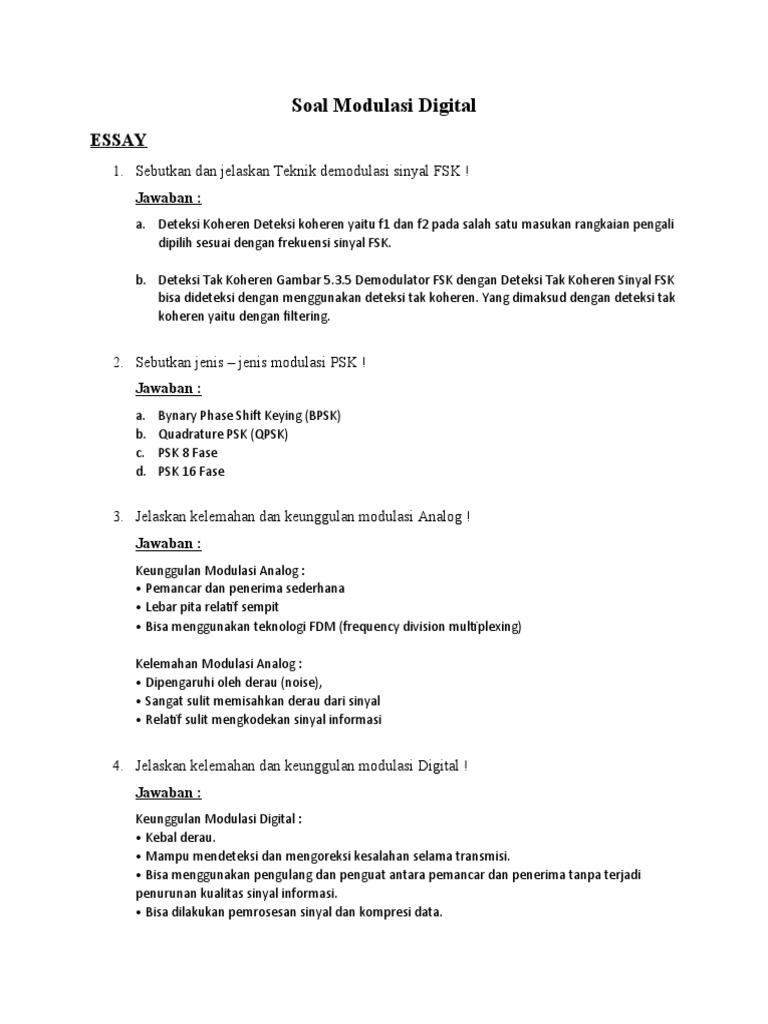 Soal Modulasi Digital

ESSAY

1. Sebutkan dan jelaskan Teknik demodulasi sinyal FSK !

Jawaban :

a. Deteksi Koheren Deteksi koheren yaitu f1 dan f2 pada salah satu masukan rangkaian pengali dipilih sesuai dengan frekuensi sinyal FSK.

b. Deteksi Tak Koheren Gambar 5.3.5 Demodulator FSK dengan Deteksi Tak Koheren Sinyal FSK bisa dideteksi dengan menggunakan deteksi tak koheren. Yang dimaksud dengan deteksi tak koheren yaitu dengan filtering.

2. Sebutkan jenis – jenis modulasi PSK !

Jawaban :

a. Bynary Phase Shift Keying (BPSK)
b. Quadrature PSK (QPSK)
c. PSK 8 Fase
d. PSK 16 Fase

3. Jelaskan kelemahan dan keunggulan modulasi Analog !

Jawaban :

Keunggulan Modulasi Analog :
• Pemancar dan penerima sederhana
• Lebar pita relatif sempit
• Bisa menggunakan teknologi FDM (frequency division multiplexing)

Kelemahan Modulasi Analog :
• Dipengaruhi oleh derau (noise),
• Sangat sulit memisahkan derau dari sinyal
• Relatif sulit mengkodekan sinyal informasi

4. Jelaskan kelemahan dan keunggulan modulasi Digital !

Jawaban :

Keunggulan Modulasi Digital :
• Kebal derau.
• Mampu mendeteksi dan mengoreksi kesalahan selama transmisi.
• Bisa menggunakan pengulang dan penguat antara pemancar dan penerima tanpa terjadi penurunan kualitas sinyal informasi.
• Bisa dilakukan pemrosesan sinyal dan kompresi data.